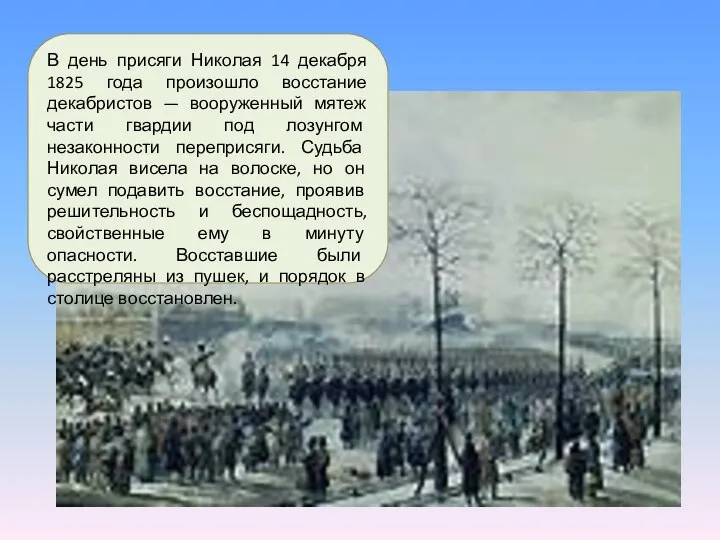 В день присяги Николая 14 декабря 1825 года произошло восстание декабристов — вооруженный мятеж части гвардии под лозунгом незаконности переприсяги. Судьба Николая висела на волоске, но он сумел подавить восстание, проявив решительность и беспощадность, свойственные ему в минуту опасности. Восставшие были расстреляны из пушек, и порядок в столице восстановлен.